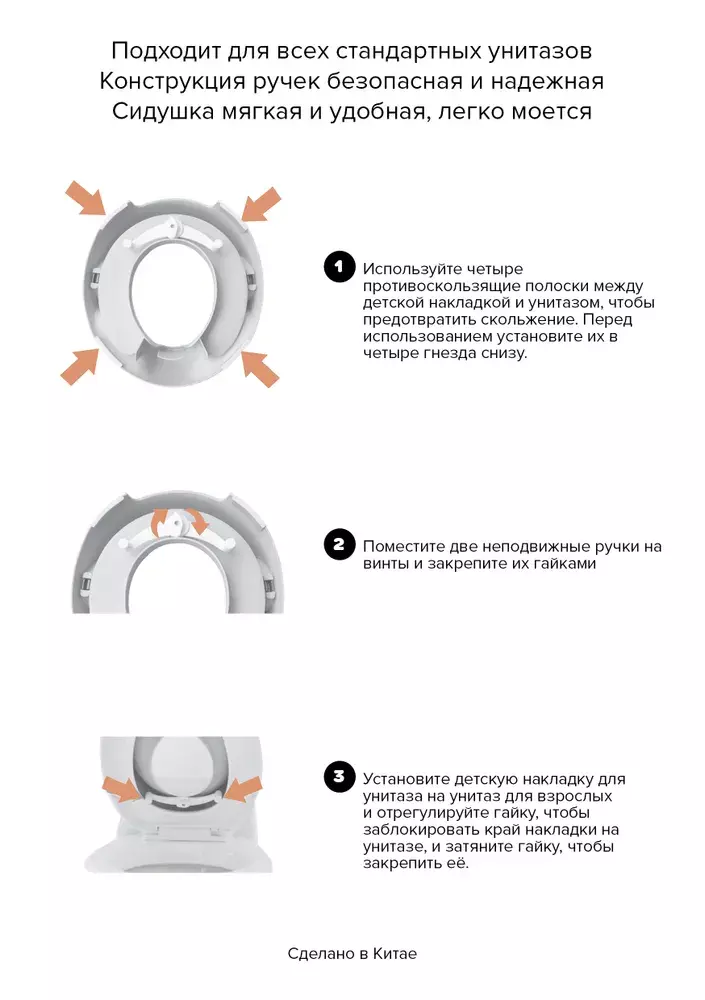 Подходит для всех стандартных унитазов
Конструкция ручек безопасная и надежная
Сидушка мягкая и удобная, легко моется

1 Используйте четыре противоскользящие полоски между детской накладкой и унитазом, чтобы предотвратить скольжение. Перед использованием установите их в четыре гнезда снизу.

2 Поместите две неподвижные ручки на винты и закрепите их гайками

3 Установите детскую накладку для унитаза на унитаз для взрослых и отрегулируйте гайку, чтобы заблокировать край накладки на унитазе, и затяните гайку, чтобы закрепить её.

Сделано в Китае